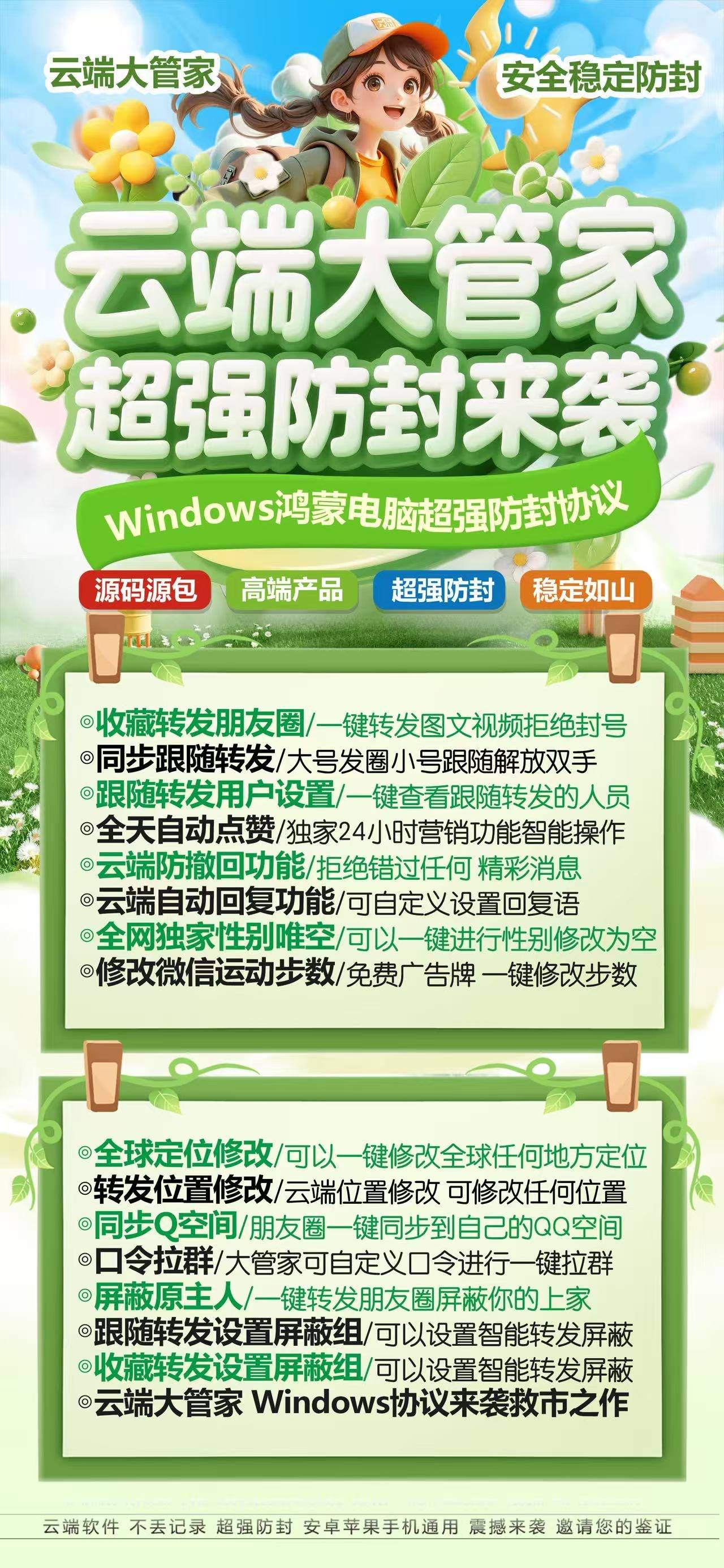 云端大管家

安全稳定防封

云端大管家
超强防封来袭

Windows鸿蒙电脑超强防封协议

源码源包 高端产品 超强防封 稳定如山

◎收藏转发朋友圈/一键转发图文视频拒绝封号
◎同步跟随转发/大号发圈小号跟随解放双手
◎跟随转发用户设置/一键查看跟随转发的人员
◎全天自动点赞/独家24小时营销功能智能操作
◎云端防撤回功能/拒绝错过任何 精彩消息
◎云端自动回复功能/可自定义设置回复语
◎全网独家性别唯空/可以一键进行性别修改为空
◎修改微信运动步数/免费广告牌 一键修改步数

◎全球定位修改/可以一键修改全球任何地方定位
◎转发位置修改/云端位置修改 可修改任何位置
◎同步Q空间/朋友圈一键同步到自己的QQ空间
◎口令拉群/大管家可自定义口令进行一键拉群
◎屏蔽原主人/一键转发朋友圈屏蔽你的上家
◎跟随转发设置屏蔽组/可以设置智能转发屏蔽
◎收藏转发设置屏蔽组/可以设置智能转发屏蔽
◎云端大管家 Windows协议来袭救市之作

云端软件 不丢记录 超强防封 安卓苹果手机通用 震撼来袭 邀请您的鉴证